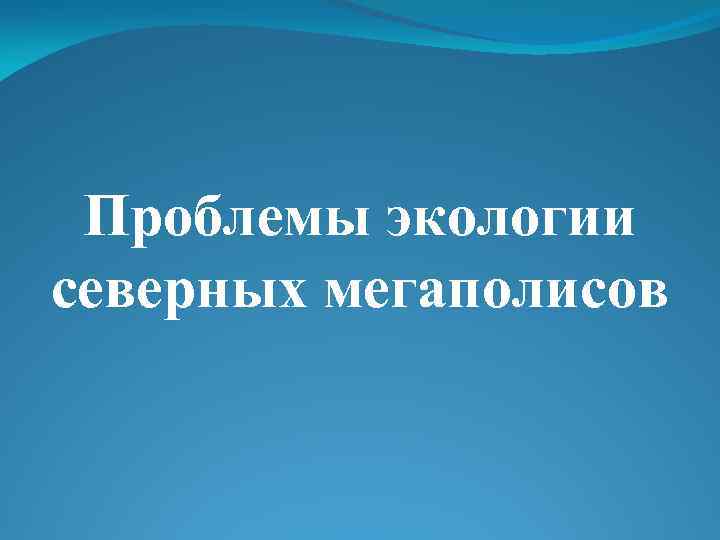 Проблемы экологии северных мегаполисов